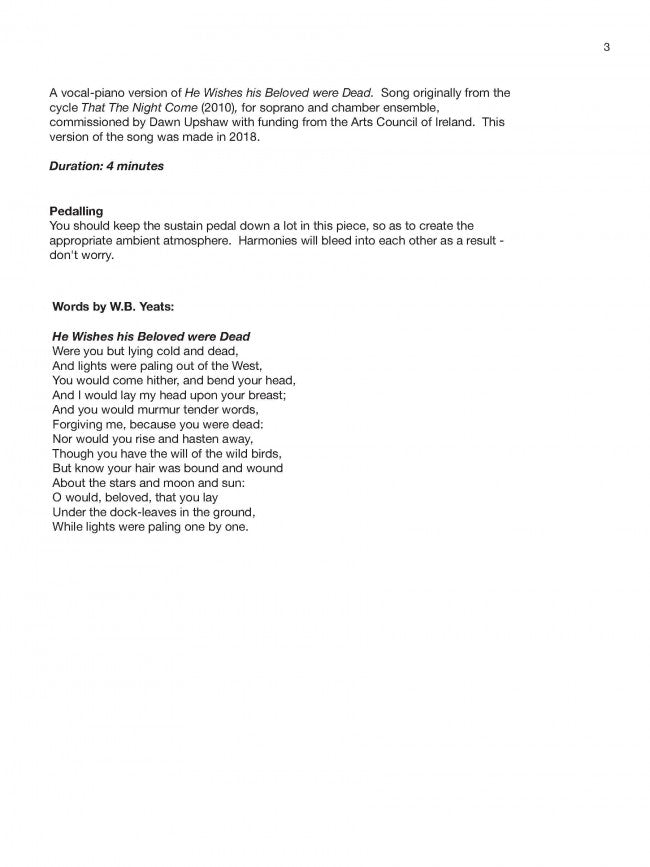 3

A vocal-piano version of He Wishes his Beloved were Dead. Song originally from the cycle That The Night Come (2010), for soprano and chamber ensemble, commissioned by Dawn Upshaw with funding from the Arts Council of Ireland. This version of the song was made in 2018.

Duration: 4 minutes

Pedalling
You should keep the sustain pedal down a lot in this piece, so as to create the appropriate ambient atmosphere. Harmonies will bleed into each other as a result - don't worry.

Words by W.B. Yeats:

He Wishes his Beloved were Dead
Were you but lying cold and dead,
And lights were paling out of the West,
You would come hither, and bend your head,
And I would lay my head upon your breast;
And you would murmur tender words,
Forgiving me, because you were dead:
Nor would you rise and hasten away,
Though you have the will of the wild birds,
But know your hair was bound and wound
About the stars and moon and sun:
O would, beloved, that you lay
Under the dock-leaves in the ground,
While lights were paling one by one.